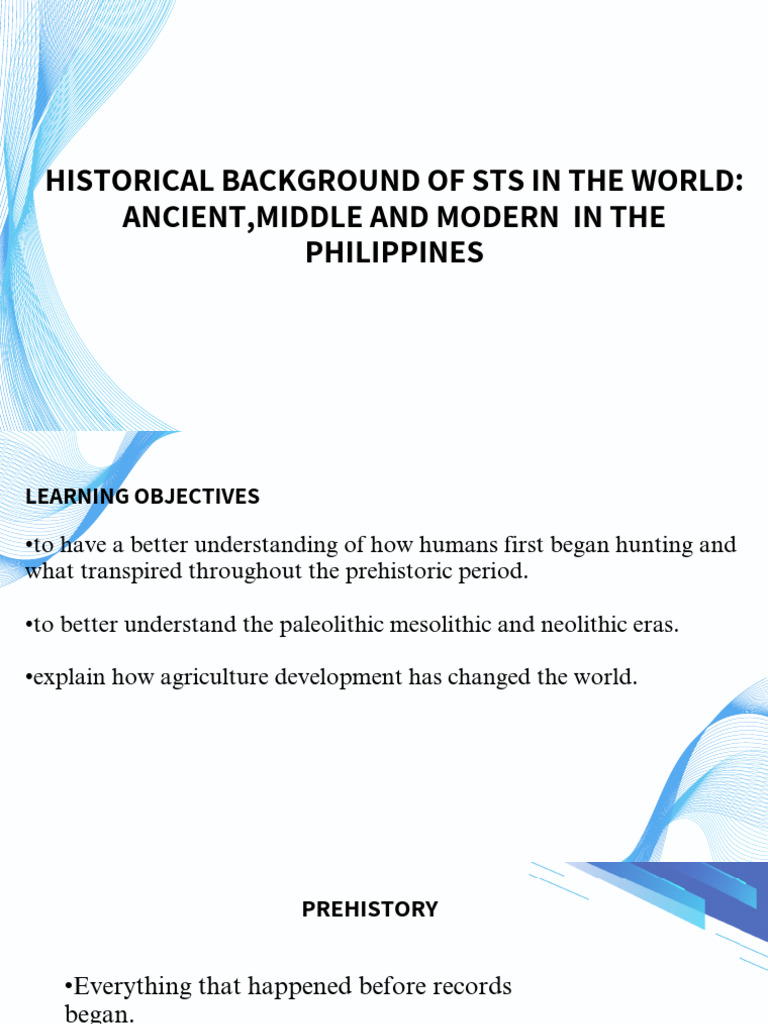 HISTORICAL BACKGROUND OF STS IN THE WORLD: ANCIENT,MIDDLE AND MODERN IN THE PHILIPPINES

LEARNING OBJECTIVES

•to have a better understanding of how humans first began hunting and what transpired throughout the prehistoric period.

•to better understand the paleolithic mesolithic and neolithic eras.

•explain how agriculture development has changed the world.

PREHISTORY

•Everything that happened before records began.